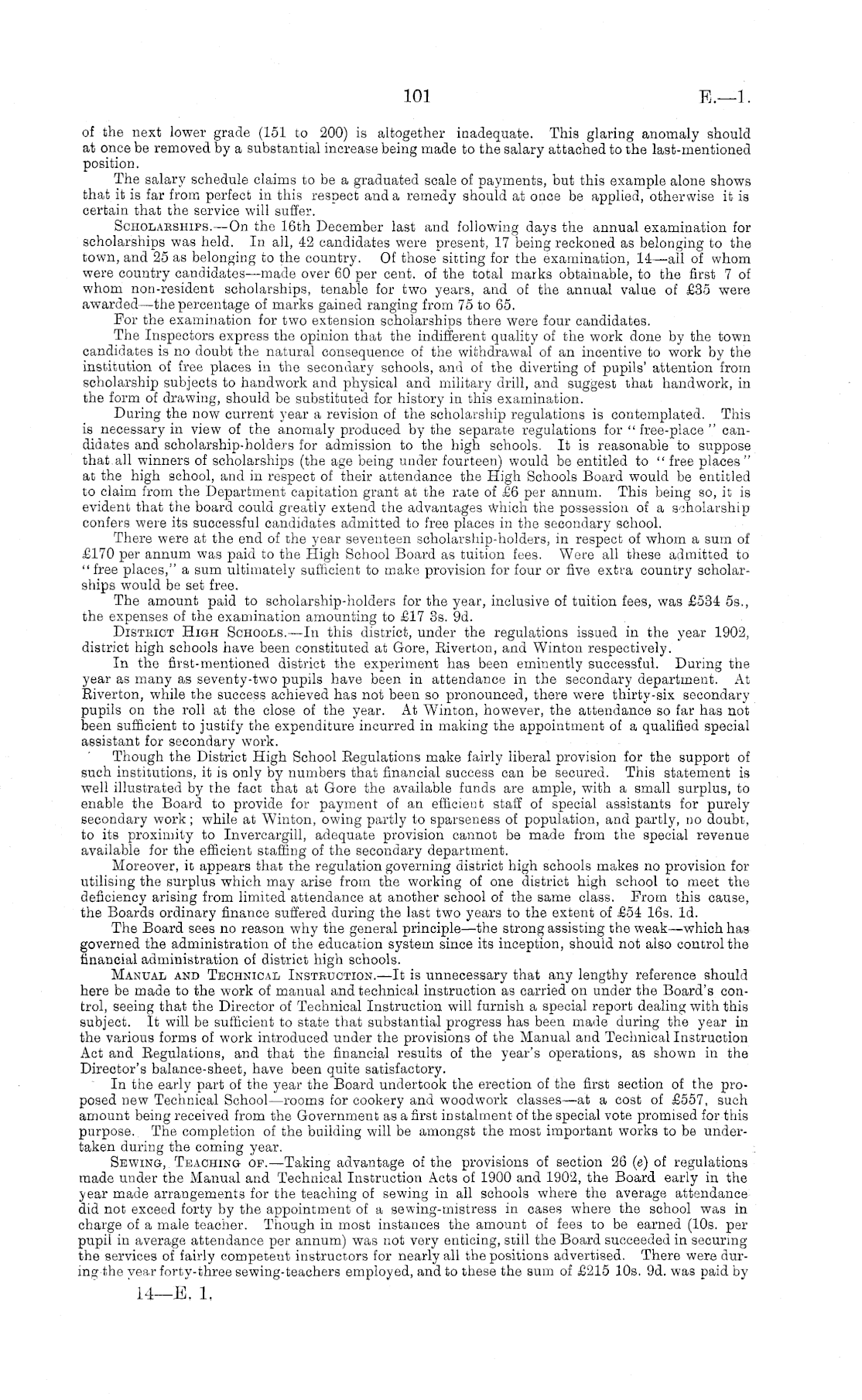 101 E.—1.

of the next lower grade (151 to 200) is altogether inadequate. This glaring anomaly should at once be removed by a substantial increase being made to the salary attached to the last-mentioned position.

The salary schedule claims to be a graduated scale of payments, but this example alone shows that it is far from perfect in this respect and a remedy should at once be applied, otherwise it is certain that the service will suffer.

Scholarships.—On the 16th December last and following days the annual examination for scholarships was held. In all, 42 candidates were present, 17 being reckoned as belonging to the town, and 25 as belonging to the country. Of those sitting for the examination, 14—all of whom were country candidates—made over 60 per cent. of the total marks obtainable, to the first 7 of whom non-resident scholarships, tenable for two years, and of the annual value of £35 were awarded—the percentage of marks gained ranging from 75 to 65.

For the examination for two extension scholarships there were four candidates.

The Inspectors express the opinion that the indifferent quality of the work done by the town candidates is no doubt the natural consequence of the withdrawal of an incentive to work by the institution of free places in the secondary schools, and of the diverting of pupils' attention from scholarship subjects to handwork and physical and military drill, and suggest that handwork, in the form of drawing, should be substituted for history in this examination.

During the now current year a revision of the scholarship regulations is contemplated. This is necessary in view of the anomaly produced by the separate regulations for "free-place" candidates and scholarship-holders for admission to the high schools. It is reasonable to suppose that all winners of scholarships (the age being under fourteen) would be entitled to "free places" at the high school, and in respect of their attendance the High Schools Board would be entitled to claim from the Department capitation grant at the rate of £6 per annum. This being so, it is evident that the board could greatly extend the advantages which the possession of a scholarship confers were its successful candidates admitted to free places in the secondary school.

There were at the end of the year seventeen scholarship-holders, in respect of whom a sum of £170 per annum was paid to the High School Board as tuition fees. Were all these admitted to "free places," a sum ultimately sufficient to make provision for four or five extra country scholarships would be set free.

The amount paid to scholarship-holders for the year, inclusive of tuition fees, was £534 5s., the expenses of the examination amounting to £17 3s. 9d.

District High Schools.—In this district, under the regulations issued in the year 1902, district high schools have been constituted at Gore, Riverton, and Winton respectively.

In the first-mentioned district the experiment has been eminently successful. During the year as many as seventy-two pupils have been in attendance in the secondary department. At Riverton, while the success achieved has not been so pronounced, there were thirty-six secondary pupils on the roll at the close of the year. At Winton, however, the attendance so far has not been sufficient to justify the expenditure incurred in making the appointment of a qualified special assistant for secondary work.

Though the District High School Regulations make fairly liberal provision for the support of such institutions, it is only by numbers that financial success can be secured. This statement is well illustrated by the fact that at Gore the available funds are ample, with a small surplus, to enable the Board to provide for payment of an efficient staff of special assistants for purely secondary work; while at Winton, owing partly to sparseness of population, and partly, no doubt, to its proximity to Invercargill, adequate provision cannot be made from the special revenue available for the efficient staffing of the secondary department.

Moreover, it appears that the regulation governing district high schools makes no provision for utilising the surplus which may arise from the working of one district high school to meet the deficiency arising from limited attendance at another school of the same class. From this cause, the Boards ordinary finance suffered during the last two years to the extent of £54 16s. 1d.

The Board sees no reason why the general principle—the strong assisting the weak—which has governed the administration of the education system since its inception, should not also control the financial administration of district high schools.

Manual and Technical Instruction.—It is unnecessary that any lengthy reference should here be made to the work of manual and technical instruction as carried on under the Board's control, seeing that the Director of Technical Instruction will furnish a special report dealing with this subject. It will be sufficient to state that substantial progress has been made during the year in the various forms of work introduced under the provisions of the Manual and Technical Instruction Act and Regulations, and that the financial results of the year's operations, as shown in the Director's balance-sheet, have been quite satisfactory.

In the early part of the year the Board undertook the erection of the first section of the proposed new Technical School—rooms for cookery and woodwork classes—at a cost of £557, such amount being received from the Government as a first instalment of the special vote promised for this purpose. The completion of the building will be amongst the most important works to be undertaken during the coming year.

Sewing, Teaching of.—Taking advantage of the provisions of section 26 (e) of regulations made under the Manual and Technical Instruction Acts of 1900 and 1902, the Board early in the year made arrangements for the teaching of sewing in all schools where the average attendance did not exceed forty by the appointment of a sewing-mistress in cases where the school was in charge of a male teacher. Though in most instances the amount of fees to be earned (10s. per pupil in average attendance per annum) was not very enticing, still the Board succeeded in securing the services of fairly competent instructors for nearly all the positions advertised. There were during the year forty-three sewing-teachers employed, and to these the sum of £215 10s. 9d. was paid by

14—E. 1.